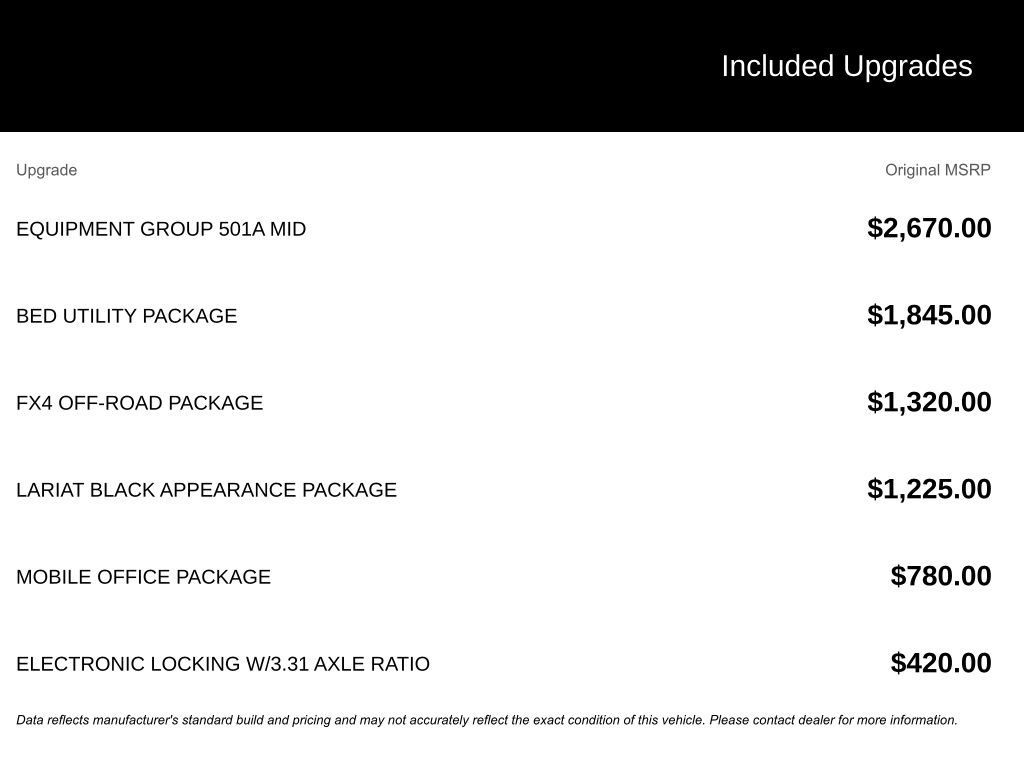 Included Upgrades

| Upgrade | Original MSRP |
|---|---|
| EQUIPMENT GROUP 501A MID | \$2,670.00 |
| BED UTILITY PACKAGE | \$1,845.00 |
| FX4 OFF-ROAD PACKAGE | \$1,320.00 |
| LARIAT BLACK APPEARANCE PACKAGE | \$1,225.00 |
| MOBILE OFFICE PACKAGE | \$780.00 |
| ELECTRONIC LOCKING W/3.31 AXLE RATIO | \$420.00 |

Data reflects manufacturer's standard build and pricing and may not accurately reflect the exact condition of this vehicle. Please contact dealer for more information.